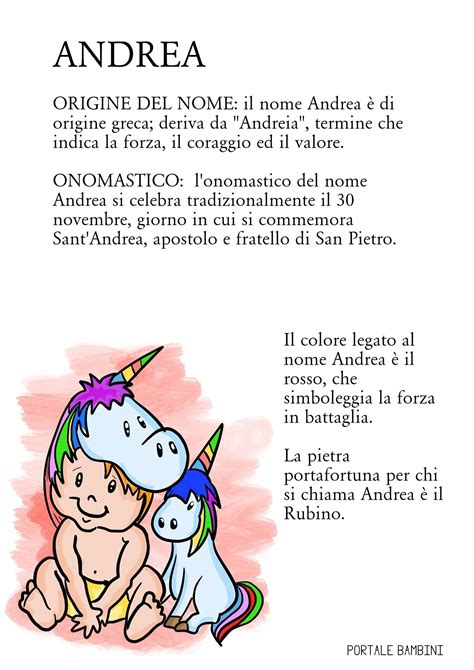 ANDREA

ORIGINE DEL NOME: il nome Andrea è di origine greca; deriva da "Andreia", termine che indica la forza, il coraggio ed il valore.

ONOMASTICO: l'onomastico del nome Andrea si celebra tradizionalmente il 30 novembre, giorno in cui si commemora Sant'Andrea, apostolo e fratello di San Pietro.

Il colore legato al nome Andrea è il rosso, che simboleggia la forza in battaglia.

La pietra portafortuna per chi si chiama Andrea è il Rubino.

PORTALE BAMBINI